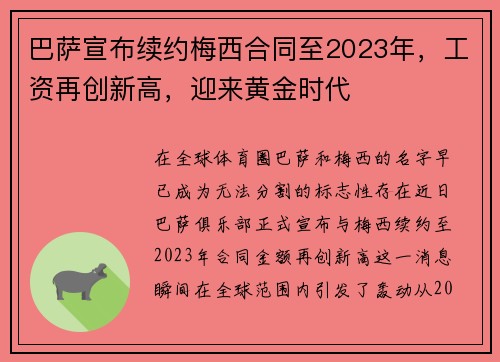 巴萨宣布续约梅西合同至2023年，工资再创新高，迎来黄金时代

在全球体育圈巴萨和梅西的名字早已成为无法分割的标志性存在近日巴萨俱乐部正式宣布与梅西续约至2023年合同金额再创新高这一消息瞬间在全球范围内引发了轰动从20